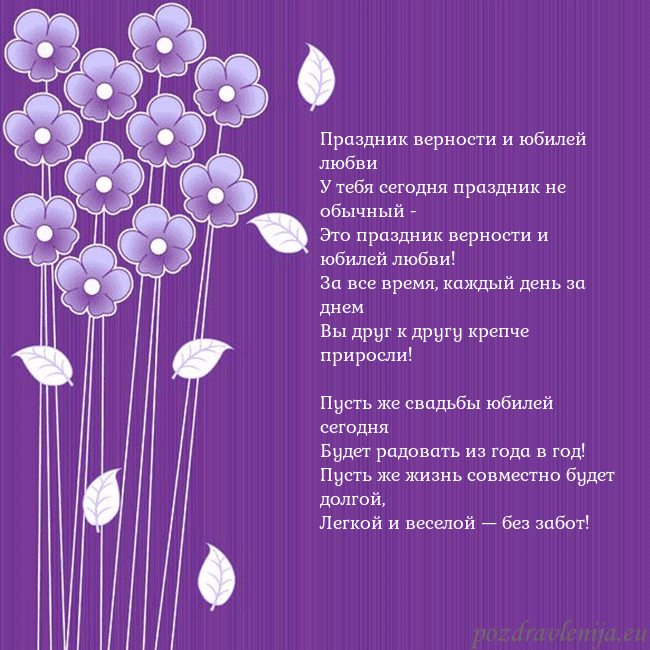 Праздник верности и юбилей любви
У тебя сегодня праздник не обычный -
Это праздник верности и юбилей любви!
За все время, каждый день за днем
Вы друг к другу крепче приросли!

Пусть же свадьбы юбилей сегодня
Будет радовать из года в год!
Пусть же жизнь совместно будет долгой,
Легкой и веселой — без забот!

pozdravlenija.eu